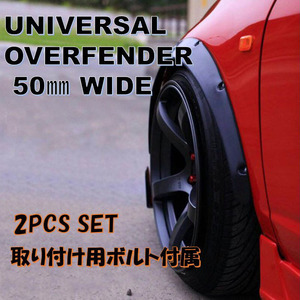 UNIVERSAL
OVERFENDER
50㎜ WIDE

2PCS SET
取り付け用ボルト付属